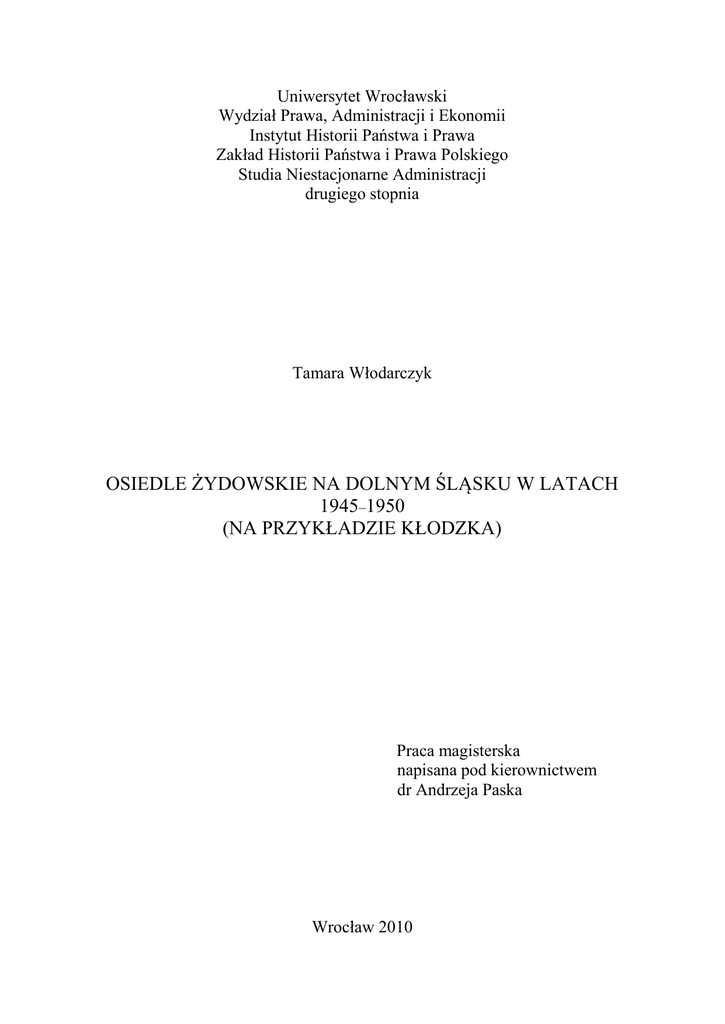 Uniwersytet Wrocławski
Wydział Prawa, Administracji i Ekonomii
Instytut Historii Państwa i Prawa
Zakład Historii Państwa i Prawa Polskiego
Studia Niestacjonarne Administracji
drugiego stopnia

Tamara Włodarczyk

OSIEDLE ŻYDOWSKIE NA DOLNYM ŚLĄSKU W LATACH 1945–1950
(NA PRZYKŁADZIE KŁODZKA)

Praca magisterska
napisana pod kierownictwem
dr Andrzeja Paska

Wrocław 2010